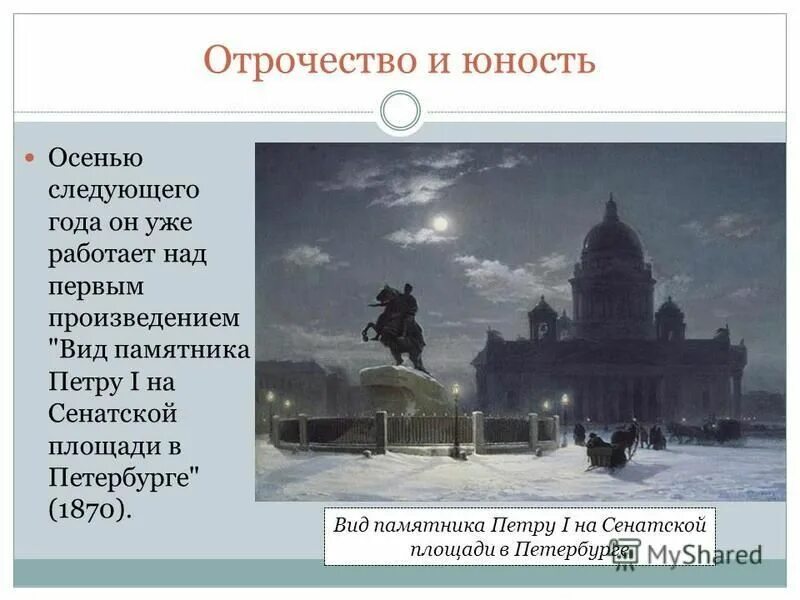 Отрочество и юность

Осенью следующего года он уже работает над первым произведением "Вид памятника Петру I на Сенатской площади в Петербурге" (1870).

Вид памятника Петру I на Сенатской площади в Петербурге

MyShared